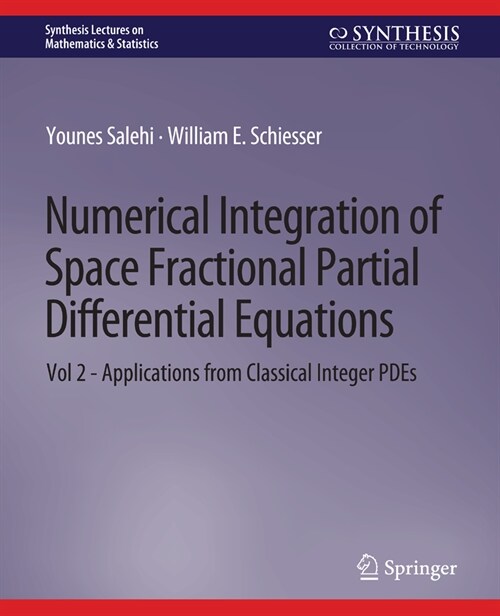 Synthesis Lectures on Mathematics & Statistics

SYNTHESIS
COLLECTION OF TECHNOLOGY

Younes Salehi · William E. Schiesser

Numerical Integration of Space Fractional Partial Differential Equations

Vol 2 - Applications from Classical Integer PDEs

Springer